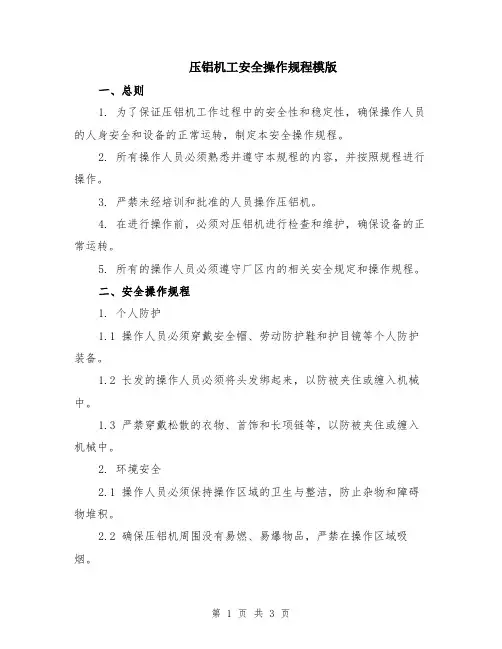 压铝机工安全操作规程模版

一、总则

1. 为了保证压铝机工作过程中的安全性和稳定性，确保操作人员的人身安全和设备的正常运转，制定本安全操作规程。

2. 所有操作人员必须熟悉并遵守本规程的内容，并按照规程进行操作。

3. 严禁未经培训和批准的人员操作压铝机。

4. 在进行操作前，必须对压铝机进行检查和维护，确保设备的正常运转。

5. 所有的操作人员必须遵守厂区内的相关安全规定和操作规程。

二、安全操作规程

1. 个人防护

1.1 操作人员必须穿戴安全帽、劳动防护鞋和护目镜等个人防护装备。

1.2 长发的操作人员必须将头发绑起来，以防被夹住或缠入机械中。

1.3 严禁穿戴松散的衣物、首饰和长项链等，以防被夹住或缠入机械中。

2. 环境安全

2.1 操作人员必须保持操作区域的卫生与整洁，防止杂物和障碍物堆积。

2.2 确保压铝机周围没有易燃、易爆物品，严禁在操作区域吸烟。

第 1 页 共 3 页